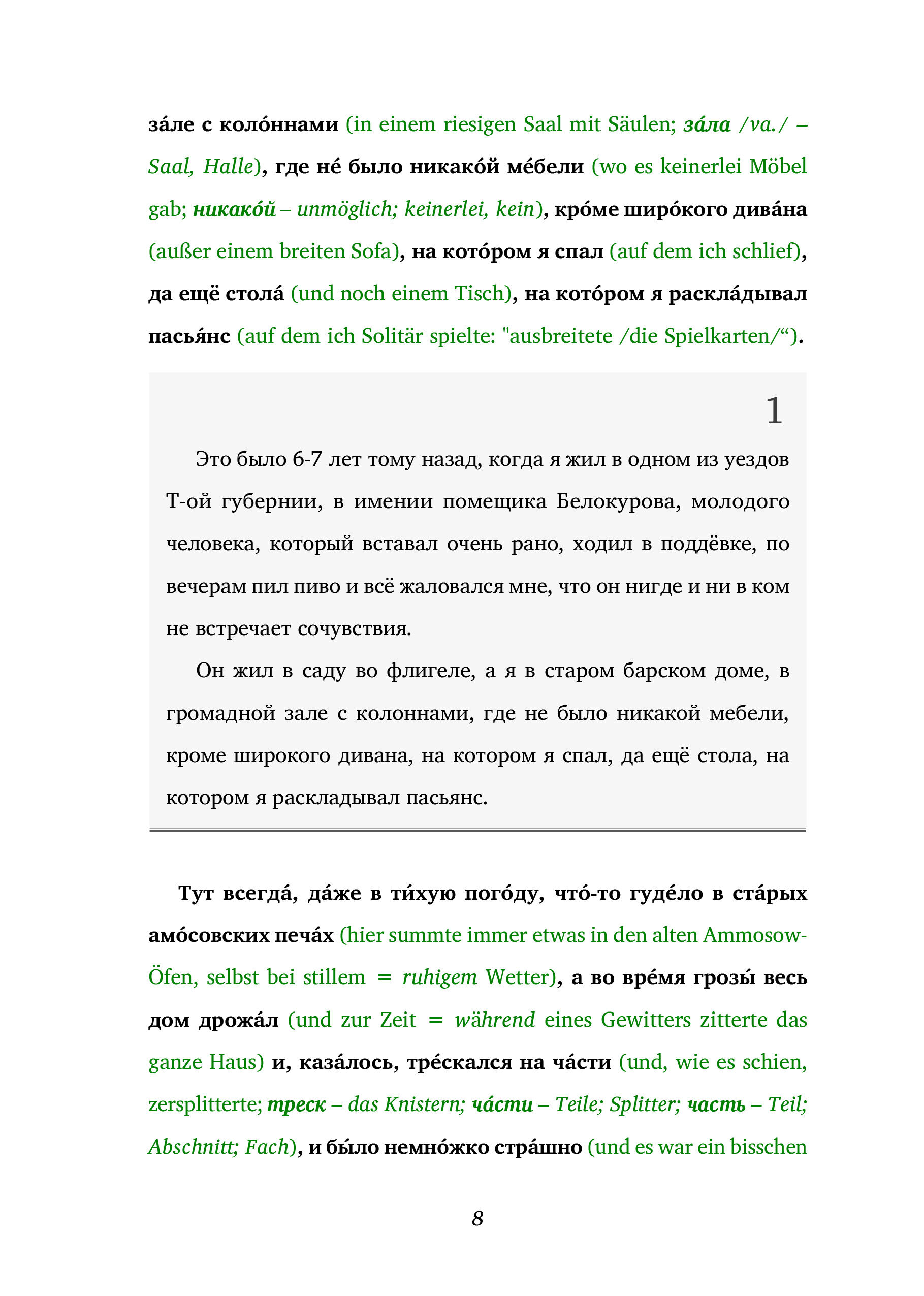 за́ле с коло́ннами (in einem riesigen Saal mit Säulen; за́ла /va./ – Saal, Halle), где не́ было никако́й ме́бели (wo es keinerlei Möbel gab; никако́й – unmöglich; keinerlei, kein), кро́ме широ́кого дива́на (außer einem breiten Sofa), на кото́ром я спал (auf dem ich schlief), да ещё стола́ (und noch einem Tisch), на кото́ром я раскла́дывал пасья́нс (auf dem ich Solitär spielte: "ausbreitete /die Spielkarten/“).

1

Это было 6-7 лет тому назад, когда я жил в одном из уездов Т-ой губернии, в имении помещика Белокурова, молодого человека, который вставал очень рано, ходил в поддёвке, по вечерам пил пиво и всё жаловался мне, что он нигде и ни в ком не встречает сочувствия.

Он жил в саду во флигеле, а я в старом барском доме, в громадной зале с колоннами, где не было никакой мебели, кроме широкого дивана, на котором я спал, да ещё стола, на котором я раскладывал пасьянс.

Тут всегда́, да́же в ти́хую пого́ду, что́-то гуде́ло в ста́рых амо́совских печа́х (hier summte immer etwas in den alten Ammosow-Öfen, selbst bei stillem = ruhigem Wetter), а во вре́мя грозы́ весь дом дрожа́л (und zur Zeit = während eines Gewitters zitterte das ganze Haus) и, каза́лось, тре́скался на ча́сти (und, wie es schien, zersplitterte; треск – das Knistern; ча́сти – Teile; Splitter; часть – Teil; Abschnitt; Fach), и бы́ло немно́жко стра́шно (und es war ein bisschen

8